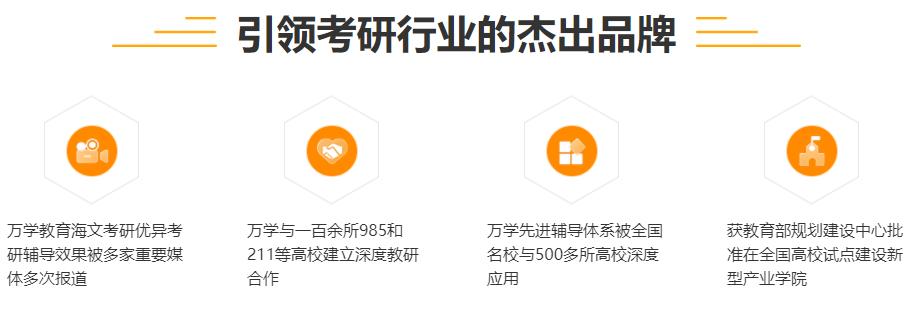 引领考研行业的杰出品牌

万学教育海文考研优异考研辅导效果被多家重要媒体多次报道

万学与一百余所985和211等高校建立深度教研合作

万学先进辅导体系被全国名校与500多所高校深度应用

获教育部规划建设中心批准在全国高校试点建设新型产业学院